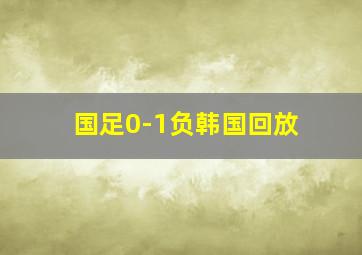 国足0-1负韩国回放